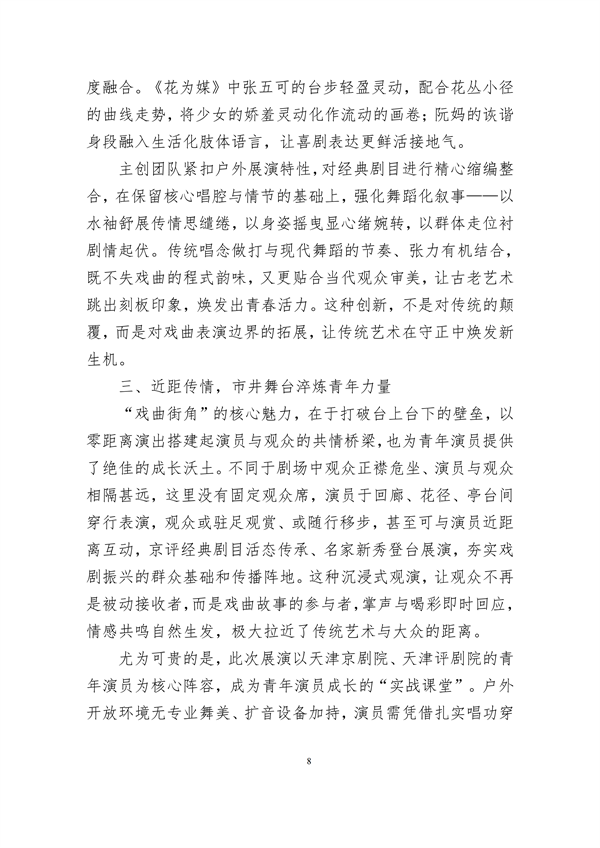 度融合。《花为媒》中张五可的台步轻盈灵动，配合花丛小径的曲线走势，将少女的娇羞灵动化作流动的画卷；阮妈的诙谐身段融入生活化肢体语言，让喜剧表达更鲜活接地气。

主创团队紧扣户外展演特性，对经典剧目进行精心缩编整合，在保留核心唱腔与情节的基础上，强化舞蹈化叙事——以水袖舒展传情思缱绻，以身姿摇曳显心绪婉转，以群体走位衬剧情起伏。传统唱念做打与现代舞蹈的节奏、张力有机结合，既不失戏曲的程式韵味，又更贴合当代观众审美，让古老艺术跳出刻板印象，焕发出青春活力。这种创新，不是对传统的颠覆，而是对戏曲表演边界的拓展，让传统艺术在守正中焕发新生机。

三、近距传情，市井舞台淬炼青年力量

“戏曲街角”的核心魅力，在于打破台上台下的壁垒，以零距离演出搭建起演员与观众的共情桥梁，也为青年演员提供了绝佳的成长沃土。不同于剧场中观众正襟危坐、演员与观众相隔甚远，这里没有固定观众席，演员于回廊、花径、亭台间穿行表演，观众或驻足观赏、或随行移步，甚至可与演员近距离互动，京评经典剧目活态传承、名家新秀登台展演，夯实戏剧振兴的群众基础和传播阵地。这种沉浸式观演，让观众不再是被动接收者，而是戏曲故事的参与者，掌声与喝彩即时回应，情感共鸣自然生发，极大拉近了传统艺术与大众的距离。

尤为可贵的是，此次展演以天津京剧院、天津评剧院的青年演员为核心阵容，成为青年演员成长的“实战课堂”。户外开放环境无专业舞美、扩音设备加持，演员需凭借扎实唱功穿

8